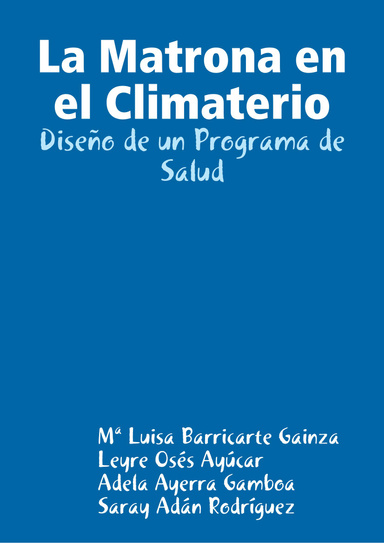 La Matrona en el Climaterio

Diseño de un Programa de Salud

Mª Luisa Barricarte Gainza
Leyre Osés Ayúcar
Adela Ayerra Gamboa
Saray Adán Rodríguez